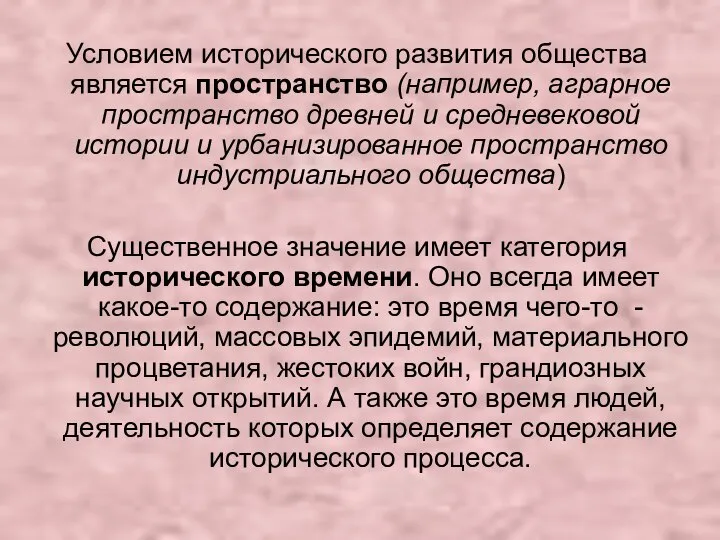 Условием исторического развития общества является пространство (например, аграрное пространство древней и средневековой истории и урбанизированное пространство индустриального общества)

Существенное значение имеет категория исторического времени. Оно всегда имеет какое-то содержание: это время чего-то - революций, массовых эпидемий, материального процветания, жестоких войн, грандиозных научных открытий. А также это время людей, деятельность которых определяет содержание исторического процесса.